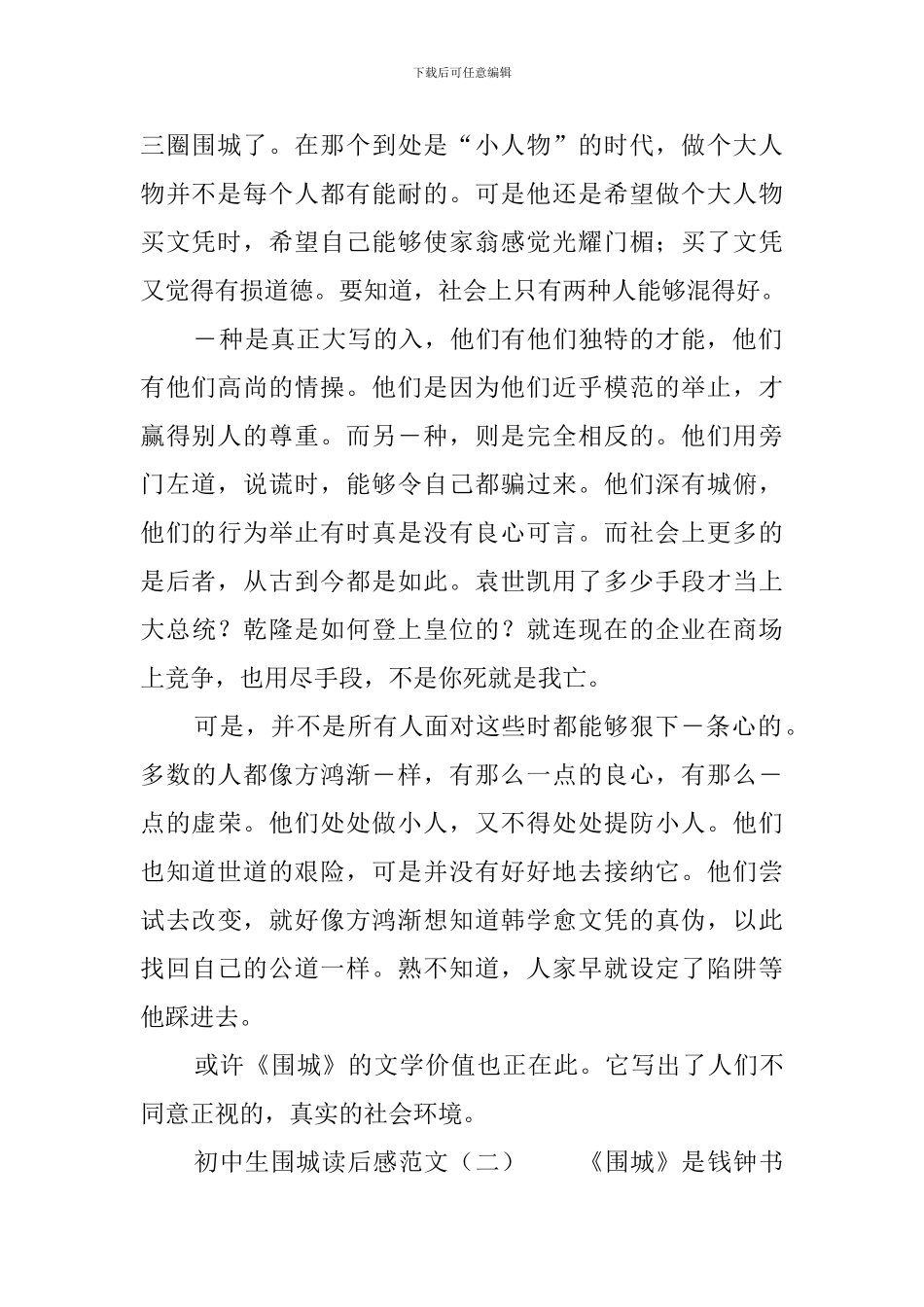 下载后可任意编辑

三圈围城了。在那个到处是“小人物”的时代，做个大人物并不是每个人都有能耐的。可是他还是希望做个大人物买文凭时，希望自己能够使家翁感觉光耀门楣；买了文凭又觉得有损道德。要知道，社会上只有两种人能够混得好。

－种是真正大写的入，他们有他们独特的才能，他们有他们高尚的情操。他们是因为他们近乎模范的举止，才赢得别人的尊重。而另－种，则是完全相反的。他们用旁门左道，说谎时，能够令自己都骗过来。他们深有城俯，他们的行为举止有时真是没有良心可言。而社会上更多的是后者，从古到今都是如此。袁世凯用了多少手段才当上大总统？乾隆是如何登上皇位的？就连现在的企业在商场上竞争，也用尽手段，不是你死就是我亡。

可是，并不是所有人面对这些时都能够狠下－条心的。多数的人都像方鸿渐－样，有那么一点的良心，有那么－点的虚荣。他们处处做小人，又不得处处提防小人。他们也知道世道的艰险，可是并没有好好地去接纳它。他们尝试去改变，就好像方鸿渐想知道韩学愈文凭的真伪，以此找回自己的公道一样。熟不知道，人家早就设定了陷阱等他踩进去。

或许《围城》的文学价值也正在此。它写出了人们不同意正视的，真实的社会环境。

初中生围城读后感范文（二）　《围城》是钱钟书